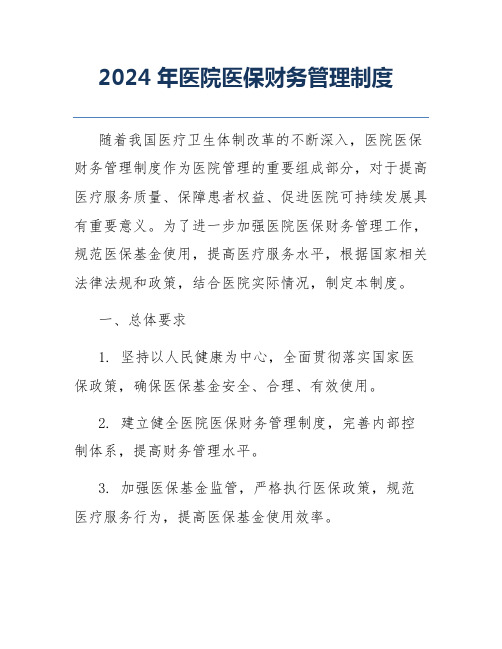 2024 年医院医保财务管理制度

随着我国医疗卫生体制改革的不断深入，医院医保财务管理制度作为医院管理的重要组成部分，对于提高医疗服务质量、保障患者权益、促进医院可持续发展具有重要意义。为了进一步加强医院医保财务管理工作，规范医保基金使用，提高医疗服务水平，根据国家相关法律法规和政策，结合医院实际情况，制定本制度。

一、总体要求

1. 坚持以人民健康为中心，全面贯彻落实国家医保政策，确保医保基金安全、合理、有效使用。

2. 建立健全医院医保财务管理制度，完善内部控制体系，提高财务管理水平。

3. 加强医保基金监管，严格执行医保政策，规范医疗服务行为，提高医保基金使用效率。